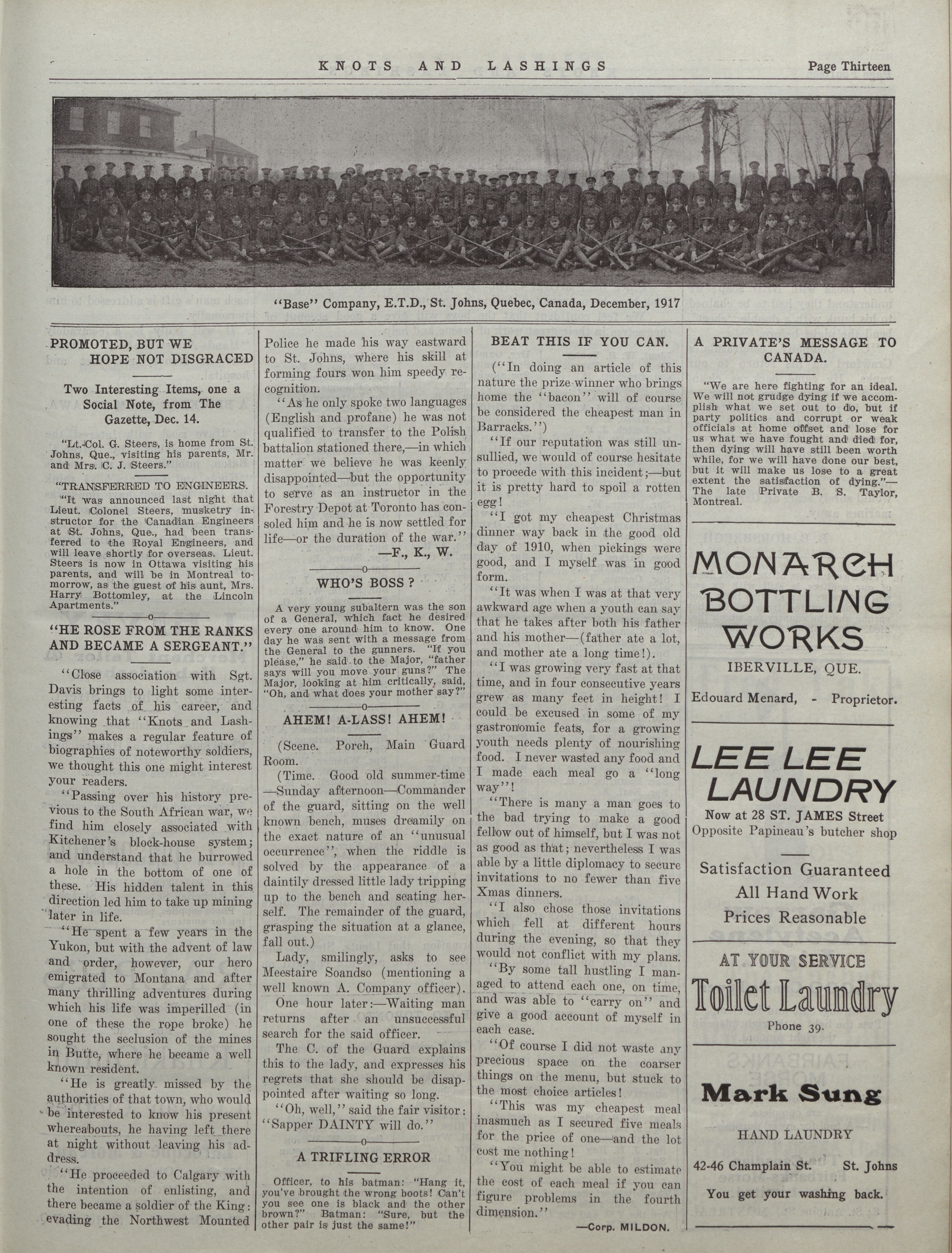 KNOTS AND LASHINGS Page Thirteen

"Base" Company, E.T.D., St. Johns, Quebec, Canada, December, 1917

PROMOTED, BUT WE HOPE NOT DISGRACED

Two Interesting Items, one a Social Note, from The Gazette, Dec. 14.

"Lt.-Col. G. Steers, is home from St. Johns, Que., visiting his parents, Mr. and Mrs. C. J. Steers."

"TRANSFERRED TO ENGINEERS.
"It was announced last night that Lieut. Colonel Steers, musketry instructor for the Canadian Engineers at St. Johns, Que., had been transferred to the Royal Engineers, and will leave shortly for overseas. Lieut. Steers is now in Ottawa visiting his parents, and will be in Montreal tomorrow, as the guest of his aunt, Mrs. Harry Bottomley, at the Lincoln Apartments."

"HE ROSE FROM THE RANKS AND BECAME A SERGEANT."

"Close association with Sgt. Davis brings to light some interesting facts of his career, and knowing that "Knots and Lashings" makes a regular feature of biographies of noteworthy soldiers, we thought this one might interest your readers.

"Passing over his history previous to the South African war, we find him closely associated with Kitchener's block-house system; and understand that he burrowed a hole in the bottom of one of these. His hidden talent in this direction led him to take up mining later in life.

"He spent a few years in the Yukon, but with the advent of law and order, however, our hero emigrated to Montana and after many thrilling adventures during which his life was imperilled (in one of these the rope broke) he sought the seclusion of the mines in Butte, where he became a well known resident.

"He is greatly missed by the authorities of that town, who would be interested to know his present whereabouts, he having left there at night without leaving his address.

"He proceeded to Calgary with the intention of enlisting, and there became a soldier of the King: evading the Northwest Mounted Police he made his way eastward to St. Johns, where his skill at forming fours won him speedy recognition.

"As he only spoke two languages (English and profane) he was not qualified to transfer to the Polish battalion stationed there,—in which matter we believe he was keenly disappointed—but the opportunity to serve as an instructor in the Forestry Depot at Toronto has consoled him and he is now settled for life—or the duration of the war."

—F., K., W.

WHO'S BOSS ?

A very young subaltern was the son of a General, which fact he desired every one around him to know. One day he was sent with a message from the General to the gunners. "If you please," he said to the Major, "father says will you move your guns?" The Major, looking at him critically, said, "Oh, and what does your mother say?"

AHEM! A-LASS! AHEM!

(Scene. Porch, Main Guard Room.

(Time. Good old summer-time —Sunday afternoon—Commander of the guard, sitting on the well known bench, muses dreamily on the exact nature of an "unusual occurrence", when the riddle is solved by the appearance of a daintily dressed little lady tripping up to the bench and seating herself. The remainder of the guard, grasping the situation at a glance, fall out.)

Lady, smilingly, asks to see Meestaire Soandso (mentioning a well known A. Company officer).

One hour later:—Waiting man returns after an unsuccessful search for the said officer.

The C. of the Guard explains this to the lady, and expresses his regrets that she should be disappointed after waiting so long.

"Oh, well," said the fair visitor: "Sapper DAINTY will do."

A TRIFLING ERROR

Officer, to his batman: "Hang it, you've brought the wrong boots! Can't you see one is black and the other brown?" Batman: "Sure, but the other pair is just the same!"

BEAT THIS IF YOU CAN.

("In doing an article of this nature the prize-winner who brings home the "bacon" will of course be considered the cheapest man in Barracks.")

"If our reputation was still unsullied, we would of course hesitate to procede with this incident;—but it is pretty hard to spoil a rotten egg!

"I got my cheapest Christmas dinner way back in the good old day of 1910, when pickings were good, and I myself was in good form.

"It was when I was at that very awkward age when a youth can say that he takes after both his father and his mother—(father ate a lot, and mother ate a long time!).

"I was growing very fast at that time, and in four consecutive years grew as many feet in height! I could be excused in some of my gastronomic feats, for a growing youth needs plenty of nourishing food. I never wasted any food and I made each meal go a "long way"!

"There is many a man goes to the bad trying to make a good fellow out of himself, but I was not as good as that; nevertheless I was able by a little diplomacy to secure invitations to no fewer than five Xmas dinners.

"I also chose those invitations which fell at different hours during the evening, so that they would not conflict with my plans.

"By some tall hustling I managed to attend each one, on time, and was able to "carry on" and give a good account of myself in each case.

"Of course I did not waste any precious space on the coarser things on the menu, but stuck to the most choice articles!

"This was my cheapest meal inasmuch as I secured five meals for the price of one—and the lot cost me nothing!

"You might be able to estimate the cost of each meal if you can figure problems in the fourth dimension."

—Corp. MILDON.

A PRIVATE'S MESSAGE TO CANADA.

"We are here fighting for an ideal. We will not grudge dying if we accomplish what we set out to do, but if party politics and corrupt or weak officials at home offset and lose for us what we have fought and died for, then dying will have still been worth while, for we will have done our best, but it will make us lose to a great extent the satisfaction of dying."—The late Private B. S. Taylor, Montreal.

MONARCH BOTTLING WORKS
IBERVILLE, QUE.
Edouard Menard, - Proprietor.

LEE LEE LAUNDRY
Now at 28 ST. JAMES Street
Opposite Papineau's butcher shop
Satisfaction Guaranteed
All Hand Work
Prices Reasonable

AT YOUR SERVICE
Toilet Laundry
Phone 39.

Mark Sung
HAND LAUNDRY
42-46 Champlain St. St. Johns
You get your washing back.